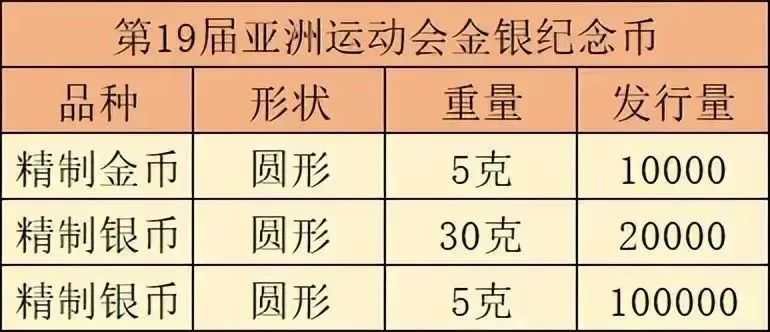 第19届亚洲运动会金银纪念币

| 品种 | 形状 | 重量 | 发行量 |
|---|---|---|---|
| 精制金币 | 圆形 | 5克 | 10000 |
| 精制银币 | 圆形 | 30克 | 20000 |
| 精制银币 | 圆形 | 5克 | 100000 |